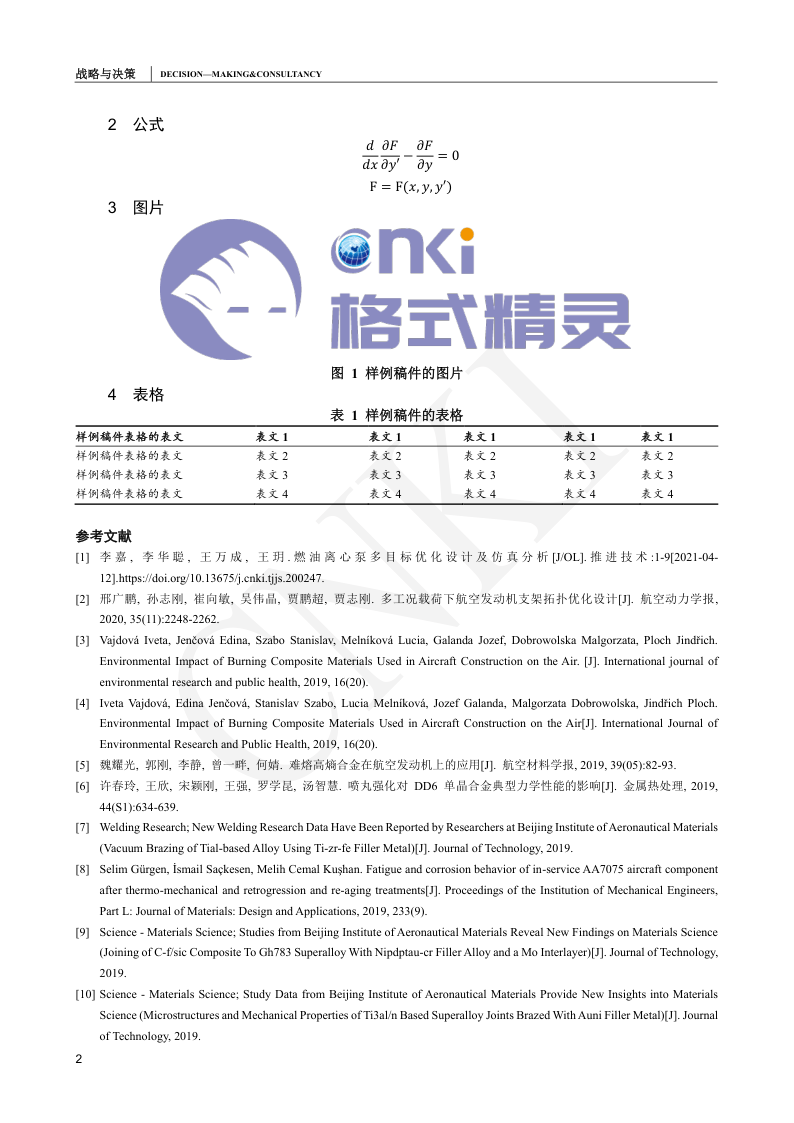 战略与决策 | DECISION—MAKING&CONSULTANCY

2 公式

$\frac{d}{dx}\frac{\partial F}{\partial y'} - \frac{\partial F}{\partial y} = 0$

$F = F(x, y, y')$

3 图片

CNKI
格式精灵

图 1 样例稿件的图片

4 表格

表 1 样例稿件的表格

| 样例稿件表格的表文 | 表文 1 | 表文 1 | 表文 1 | 表文 1 | 表文 1 |
|---|---|---|---|---|---|
| 样例稿件表格的表文 | 表文 2 | 表文 2 | 表文 2 | 表文 2 | 表文 2 |
| 样例稿件表格的表文 | 表文 3 | 表文 3 | 表文 3 | 表文 3 | 表文 3 |
| 样例稿件表格的表文 | 表文 4 | 表文 4 | 表文 4 | 表文 4 | 表文 4 |

参考文献

[1] 李嘉, 李华聪, 王万成, 王玥. 燃油离心泵多目标优化设计及仿真分析[J/OL]. 推进技术:1-9[2021-04-12].https://doi.org/10.13675/j.cnki.tjjs.200247.

[2] 邢广鹏, 孙志刚, 崔向敏, 吴伟晶, 贾鹏超, 贾志刚. 多工况载荷下航空发动机支架拓扑优化设计[J]. 航空动力学报, 2020, 35(11):2248-2262.

[3] Vajdová Iveta, Jenčová Edina, Szabo Stanislav, Melníková Lucia, Galanda Jozef, Dobrowolska Malgorzata, Ploch Jindřich. Environmental Impact of Burning Composite Materials Used in Aircraft Construction on the Air. [J]. International journal of environmental research and public health, 2019, 16(20).

[4] Iveta Vajdová, Edina Jenčová, Stanislav Szabo, Lucia Melníková, Jozef Galanda, Malgorzata Dobrowolska, Jindřich Ploch. Environmental Impact of Burning Composite Materials Used in Aircraft Construction on the Air[J]. International Journal of Environmental Research and Public Health, 2019, 16(20).

[5] 魏耀光, 郭刚, 李静, 曾一畔, 何婧. 难熔高熵合金在航空发动机上的应用[J]. 航空材料学报, 2019, 39(05):82-93.

[6] 许春玲, 王欣, 宋颖刚, 王强, 罗学昆, 汤智慧. 喷丸强化对 DD6 单晶合金典型力学性能的影响[J]. 金属热处理, 2019, 44(S1):634-639.

[7] Welding Research; New Welding Research Data Have Been Reported by Researchers at Beijing Institute of Aeronautical Materials (Vacuum Brazing of Tial-based Alloy Using Ti-zr-fe Filler Metal)[J]. Journal of Technology, 2019.

[8] Selim Gürgen, İsmail Saçkesen, Melih Cemal Kuşhan. Fatigue and corrosion behavior of in-service AA7075 aircraft component after thermo-mechanical and retrogression and re-aging treatments[J]. Proceedings of the Institution of Mechanical Engineers, Part L: Journal of Materials: Design and Applications, 2019, 233(9).

[9] Science - Materials Science; Studies from Beijing Institute of Aeronautical Materials Reveal New Findings on Materials Science (Joining of C-f/sic Composite To Gh783 Superalloy With Nipdptau-cr Filler Alloy and a Mo Interlayer)[J]. Journal of Technology, 2019.

[10] Science - Materials Science; Study Data from Beijing Institute of Aeronautical Materials Provide New Insights into Materials Science (Microstructures and Mechanical Properties of Ti3al/n Based Superalloy Joints Brazed With Auni Filler Metal)[J]. Journal of Technology, 2019.

2